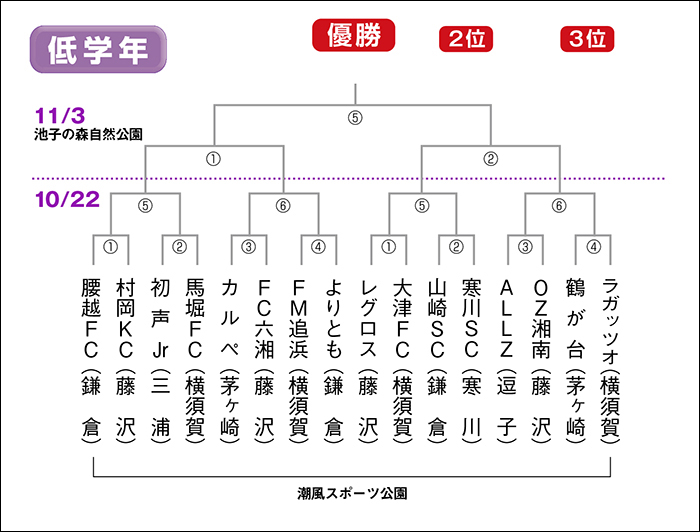 低学年

優勝　2位　3位

11/3
池子の森自然公園

⑤

①　②

10/22

⑤　⑥　⑤　⑥

①　②　③　④　①　②　③　④

腰越FC（鎌倉）
村岡KC（藤沢）
初声Jr（三浦）
馬堀FC（横須賀）
カルペ（茅ヶ崎）
FC六湘（藤沢）
FM追浜（横須賀）
よりとも（鎌倉）
レグロス（藤沢）
大津FC（横須賀）
山崎SC（鎌倉）
寒川SC（寒川）
ALLZ（逗子）
OZ湘南（藤沢）
鶴が台（茅ヶ崎）
ラガッツォ（横須賀）

潮風スポーツ公園